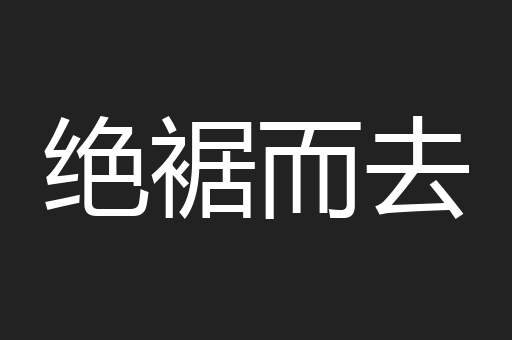 绝裾而去